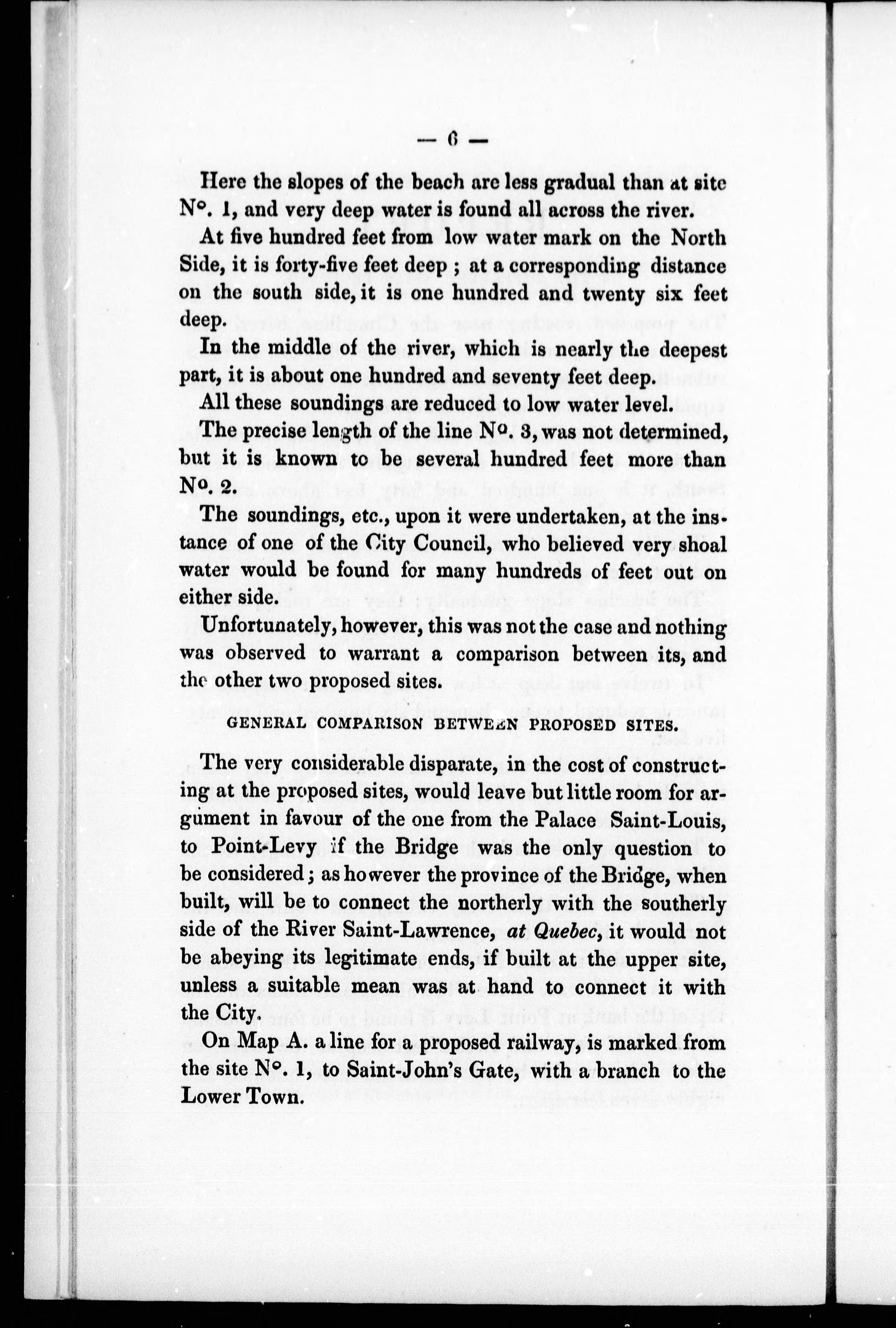 — 6 —

Here the slopes of the beach are less gradual than at site N°. 1, and very deep water is found all across the river.

At five hundred feet from low water mark on the North Side, it is forty-five feet deep ; at a corresponding distance on the south side, it is one hundred and twenty six feet deep.

In the middle of the river, which is nearly the deepest part, it is about one hundred and seventy feet deep.

All these soundings are reduced to low water level.

The precise length of the line N°. 3, was not determined, but it is known to be several hundred feet more than N°. 2.

The soundings, etc., upon it were undertaken, at the instance of one of the City Council, who believed very shoal water would be found for many hundreds of feet out on either side.

Unfortunately, however, this was not the case and nothing was observed to warrant a comparison between its, and the other two proposed sites.

GENERAL COMPARISON BETWEEN PROPOSED SITES.

The very considerable disparate, in the cost of constructing at the proposed sites, would leave but little room for argument in favour of the one from the Palace Saint-Louis, to Point-Levy if the Bridge was the only question to be considered; as however the province of the Bridge, when built, will be to connect the northerly with the southerly side of the River Saint-Lawrence, at Quebec, it would not be abeying its legitimate ends, if built at the upper site, unless a suitable mean was at hand to connect it with the City.

On Map A. a line for a proposed railway, is marked from the site N°. 1, to Saint-John's Gate, with a branch to the Lower Town.